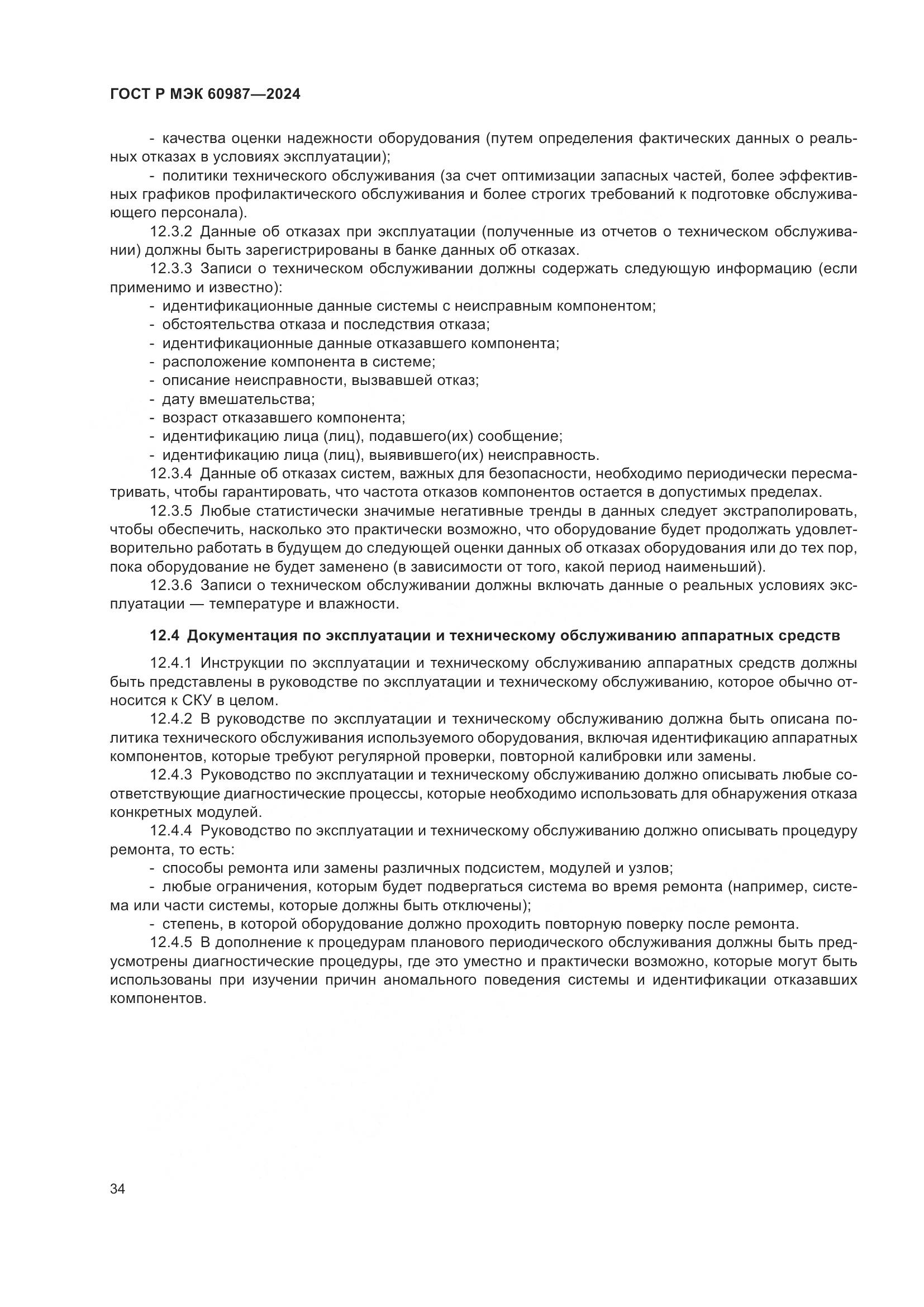 ГОСТ Р МЭК 60987—2024

- качества оценки надежности оборудования (путем определения фактических данных о реальных отказах в условиях эксплуатации);

- политики технического обслуживания (за счет оптимизации запасных частей, более эффективных графиков профилактического обслуживания и более строгих требований к подготовке обслуживающего персонала).

12.3.2 Данные об отказах при эксплуатации (полученные из отчетов о техническом обслуживании) должны быть зарегистрированы в банке данных об отказах.

12.3.3 Записи о техническом обслуживании должны содержать следующую информацию (если применимо и известно):

- идентификационные данные системы с неисправным компонентом;
- обстоятельства отказа и последствия отказа;
- идентификационные данные отказавшего компонента;
- расположение компонента в системе;
- описание неисправности, вызвавшей отказ;
- дату вмешательства;
- возраст отказавшего компонента;
- идентификацию лица (лиц), подавшего(их) сообщение;
- идентификацию лица (лиц), выявившего(их) неисправность.

12.3.4 Данные об отказах систем, важных для безопасности, необходимо периодически пересматривать, чтобы гарантировать, что частота отказов компонентов остается в допустимых пределах.

12.3.5 Любые статистически значимые негативные тренды в данных следует экстраполировать, чтобы обеспечить, насколько это практически возможно, что оборудование будет продолжать удовлетворительно работать в будущем до следующей оценки данных об отказах оборудования или до тех пор, пока оборудование не будет заменено (в зависимости от того, какой период наименьший).

12.3.6 Записи о техническом обслуживании должны включать данные о реальных условиях эксплуатации — температуре и влажности.

12.4 Документация по эксплуатации и техническому обслуживанию аппаратных средств

12.4.1 Инструкции по эксплуатации и техническому обслуживанию аппаратных средств должны быть представлены в руководстве по эксплуатации и техническому обслуживанию, которое обычно относится к СКУ в целом.

12.4.2 В руководстве по эксплуатации и техническому обслуживанию должна быть описана политика технического обслуживания используемого оборудования, включая идентификацию аппаратных компонентов, которые требуют регулярной проверки, повторной калибровки или замены.

12.4.3 Руководство по эксплуатации и техническому обслуживанию должно описывать любые соответствующие диагностические процессы, которые необходимо использовать для обнаружения отказа конкретных модулей.

12.4.4 Руководство по эксплуатации и техническому обслуживанию должно описывать процедуру ремонта, то есть:

- способы ремонта или замены различных подсистем, модулей и узлов;
- любые ограничения, которым будет подвергаться система во время ремонта (например, система или части системы, которые должны быть отключены);
- степень, в которой оборудование должно проходить повторную поверку после ремонта.

12.4.5 В дополнение к процедурам планового периодического обслуживания должны быть предусмотрены диагностические процедуры, где это уместно и практически возможно, которые могут быть использованы при изучении причин аномального поведения системы и идентификации отказавших компонентов.

34